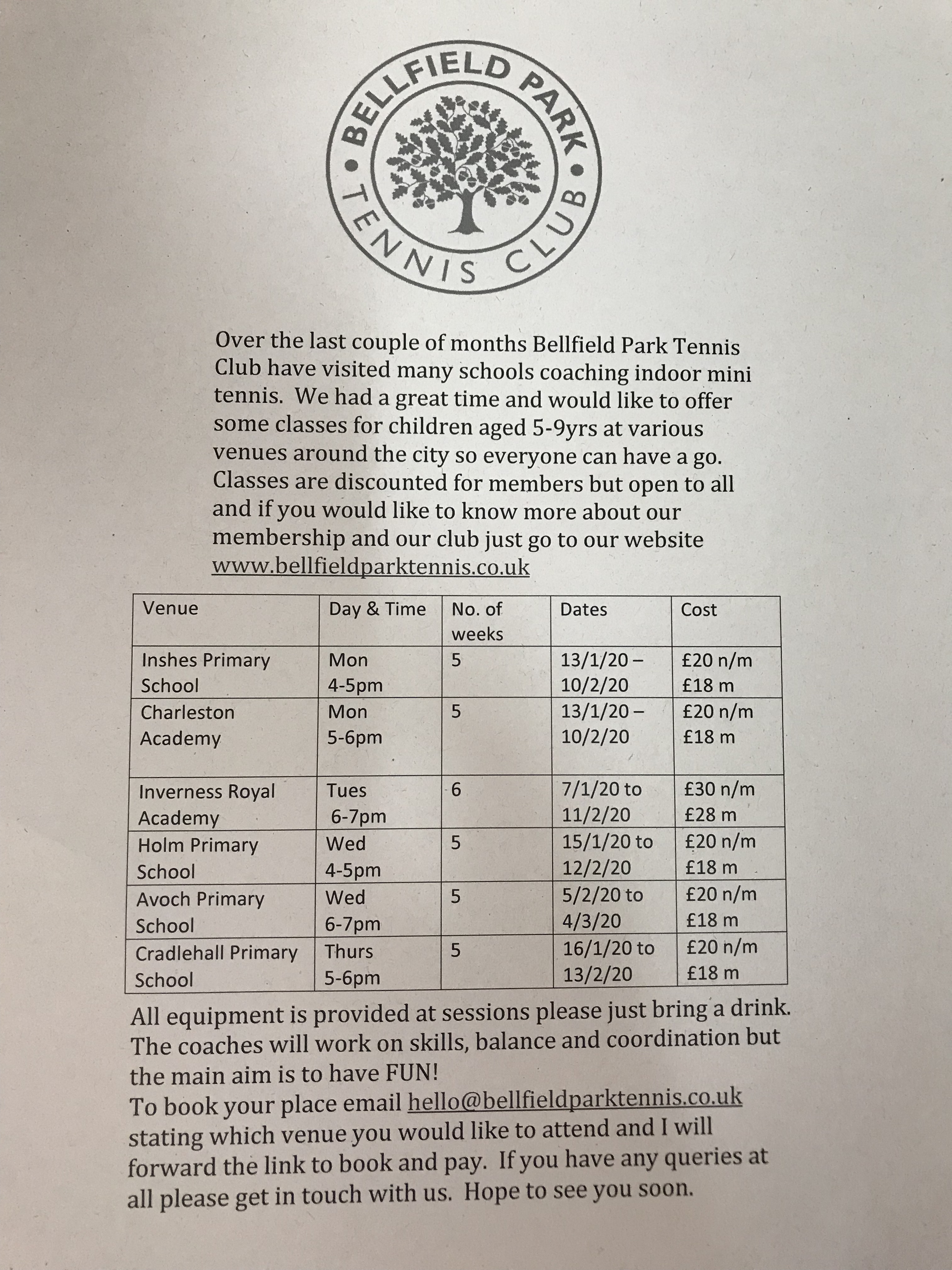 BELLFIELD PARK • TENNIS CLUB •

Over the last couple of months Bellfield Park Tennis Club have visited many schools coaching indoor mini tennis. We had a great time and would like to offer some classes for children aged 5-9yrs at various venues around the city so everyone can have a go. Classes are discounted for members but open to all and if you would like to know more about our membership and our club just go to our website www.bellfieldparktennis.co.uk

| Venue | Day & Time | No. of weeks | Dates | Cost |
|---|---|---|---|---|
| Inshes Primary School | Mon 4-5pm | 5 | 13/1/20 – 10/2/20 | £20 n/m £18 m |
| Charleston Academy | Mon 5-6pm | 5 | 13/1/20 – 10/2/20 | £20 n/m £18 m |
| Inverness Royal Academy | Tues 6-7pm | 6 | 7/1/20 to 11/2/20 | £30 n/m £28 m |
| Holm Primary School | Wed 4-5pm | 5 | 15/1/20 to 12/2/20 | £20 n/m £18 m |
| Avoch Primary School | Wed 6-7pm | 5 | 5/2/20 to 4/3/20 | £20 n/m £18 m |
| Cradlehall Primary School | Thurs 5-6pm | 5 | 16/1/20 to 13/2/20 | £20 n/m £18 m |

All equipment is provided at sessions please just bring a drink. The coaches will work on skills, balance and coordination but the main aim is to have FUN!
To book your place email hello@bellfieldparktennis.co.uk stating which venue you would like to attend and I will forward the link to book and pay. If you have any queries at all please get in touch with us. Hope to see you soon.